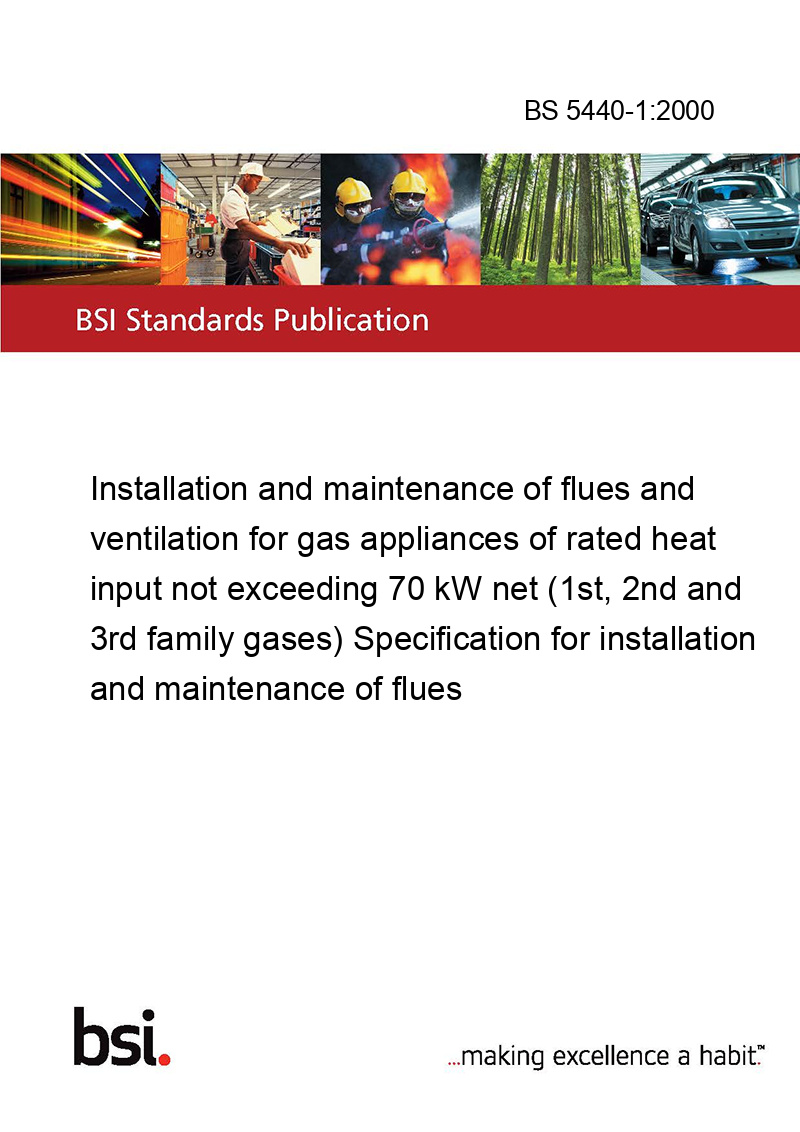 BS 5440-1:2000

BSI Standards Publication

Installation and maintenance of flues and ventilation for gas appliances of rated heat input not exceeding 70 kW net (1st, 2nd and 3rd family gases) Specification for installation and maintenance of flues

bsi.

...making excellence a habit.™